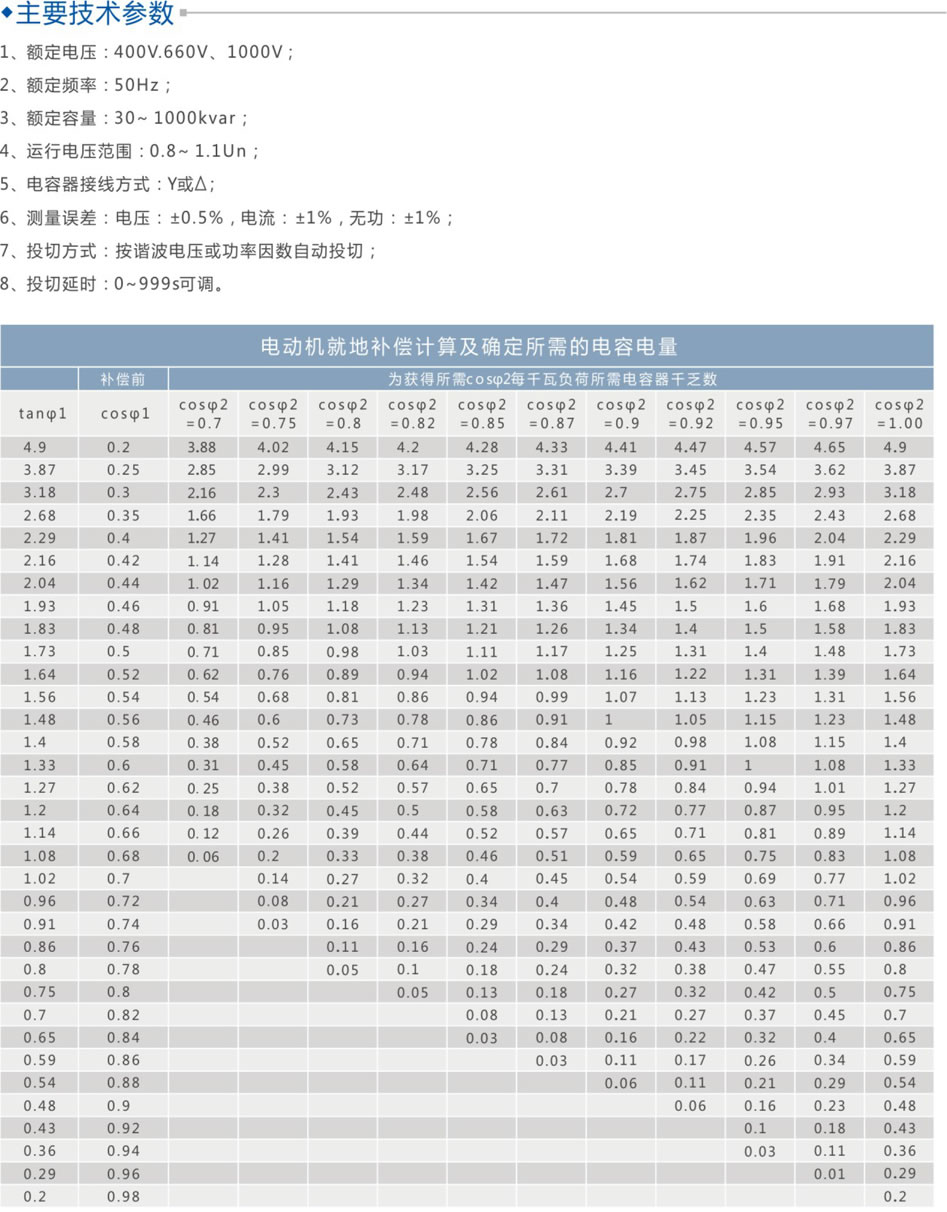 ◆主要技术参数

1、额定电压：400V.660V、1000V；
2、额定频率：50Hz；
3、额定容量：30~ 1000kvar；
4、运行电压范围：0.8~ 1.1Un；
5、电容器接线方式：Y或Δ；
6、测量误差：电压：±0.5%，电流：±1%，无功：±1%；
7、投切方式：按谐波电压或功率因数自动投切；
8、投切延时：0~999s可调。

电动机就地补偿计算及确定所需的电容电量

| | 补偿前 | 为获得所需cosφ2每千瓦负荷所需电容器千乏数 | | | | | | | | | | |
|---|---|---|---|---|---|---|---|---|---|---|---|---|
| tanφ1 | cosφ1 | cosφ2 =0.7 | cosφ2 =0.75 | cosφ2 =0.8 | cosφ2 =0.82 | cosφ2 =0.85 | cosφ2 =0.87 | cosφ2 =0.9 | cosφ2 =0.92 | cosφ2 =0.95 | cosφ2 =0.97 | cosφ2 =1.00 |
| 4.9 | 0.2 | 3.88 | 4.02 | 4.15 | 4.2 | 4.28 | 4.33 | 4.41 | 4.47 | 4.57 | 4.65 | 4.9 |
| 3.87 | 0.25 | 2.85 | 2.99 | 3.12 | 3.17 | 3.25 | 3.31 | 3.39 | 3.45 | 3.54 | 3.62 | 3.87 |
| 3.18 | 0.3 | 2.16 | 2.3 | 2.43 | 2.48 | 2.56 | 2.61 | 2.7 | 2.75 | 2.85 | 2.93 | 3.18 |
| 2.68 | 0.35 | 1.66 | 1.79 | 1.93 | 1.98 | 2.06 | 2.11 | 2.19 | 2.25 | 2.35 | 2.43 | 2.68 |
| 2.29 | 0.4 | 1.27 | 1.41 | 1.54 | 1.59 | 1.67 | 1.72 | 1.81 | 1.87 | 1.96 | 2.04 | 2.29 |
| 2.16 | 0.42 | 1.14 | 1.28 | 1.41 | 1.46 | 1.54 | 1.59 | 1.68 | 1.74 | 1.83 | 1.91 | 2.16 |
| 2.04 | 0.44 | 1.02 | 1.16 | 1.29 | 1.34 | 1.42 | 1.47 | 1.56 | 1.62 | 1.71 | 1.79 | 2.04 |
| 1.93 | 0.46 | 0.91 | 1.05 | 1.18 | 1.23 | 1.31 | 1.36 | 1.45 | 1.5 | 1.6 | 1.68 | 1.93 |
| 1.83 | 0.48 | 0.81 | 0.95 | 1.08 | 1.13 | 1.21 | 1.26 | 1.34 | 1.4 | 1.5 | 1.58 | 1.83 |
| 1.73 | 0.5 | 0.71 | 0.85 | 0.98 | 1.03 | 1.11 | 1.17 | 1.25 | 1.31 | 1.4 | 1.48 | 1.73 |
| 1.64 | 0.52 | 0.62 | 0.76 | 0.89 | 0.94 | 1.02 | 1.08 | 1.16 | 1.22 | 1.31 | 1.39 | 1.64 |
| 1.56 | 0.54 | 0.54 | 0.68 | 0.81 | 0.86 | 0.94 | 0.99 | 1.07 | 1.13 | 1.23 | 1.31 | 1.56 |
| 1.48 | 0.56 | 0.46 | 0.6 | 0.73 | 0.78 | 0.86 | 0.91 | 1 | 1.05 | 1.15 | 1.23 | 1.48 |
| 1.4 | 0.58 | 0.38 | 0.52 | 0.65 | 0.71 | 0.78 | 0.84 | 0.92 | 0.98 | 1.08 | 1.15 | 1.4 |
| 1.33 | 0.6 | 0.31 | 0.45 | 0.58 | 0.64 | 0.71 | 0.77 | 0.85 | 0.91 | 1 | 1.08 | 1.33 |
| 1.27 | 0.62 | 0.25 | 0.38 | 0.52 | 0.57 | 0.65 | 0.7 | 0.78 | 0.84 | 0.94 | 1.01 | 1.27 |
| 1.2 | 0.64 | 0.18 | 0.32 | 0.45 | 0.5 | 0.58 | 0.63 | 0.72 | 0.77 | 0.87 | 0.95 | 1.2 |
| 1.14 | 0.66 | 0.12 | 0.26 | 0.39 | 0.44 | 0.52 | 0.57 | 0.65 | 0.71 | 0.81 | 0.89 | 1.14 |
| 1.08 | 0.68 | 0.06 | 0.2 | 0.33 | 0.38 | 0.46 | 0.51 | 0.59 | 0.65 | 0.75 | 0.83 | 1.08 |
| 1.02 | 0.7 | | 0.14 | 0.27 | 0.32 | 0.4 | 0.45 | 0.54 | 0.59 | 0.69 | 0.77 | 1.02 |
| 0.96 | 0.72 | | 0.08 | 0.21 | 0.27 | 0.34 | 0.4 | 0.48 | 0.54 | 0.63 | 0.71 | 0.96 |
| 0.91 | 0.74 | | 0.03 | 0.16 | 0.21 | 0.29 | 0.34 | 0.42 | 0.48 | 0.58 | 0.66 | 0.91 |
| 0.86 | 0.76 | | | 0.11 | 0.16 | 0.24 | 0.29 | 0.37 | 0.43 | 0.53 | 0.6 | 0.86 |
| 0.8 | 0.78 | | | 0.05 | 0.1 | 0.18 | 0.24 | 0.32 | 0.38 | 0.47 | 0.55 | 0.8 |
| 0.75 | 0.8 | | | | 0.05 | 0.13 | 0.18 | 0.27 | 0.32 | 0.42 | 0.5 | 0.75 |
| 0.7 | 0.82 | | | | | 0.08 | 0.13 | 0.21 | 0.27 | 0.37 | 0.45 | 0.7 |
| 0.65 | 0.84 | | | | | 0.03 | 0.08 | 0.16 | 0.22 | 0.32 | 0.4 | 0.65 |
| 0.59 | 0.86 | | | | | | 0.03 | 0.11 | 0.17 | 0.26 | 0.34 | 0.59 |
| 0.54 | 0.88 | | | | | | | 0.06 | 0.11 | 0.21 | 0.29 | 0.54 |
| 0.48 | 0.9 | | | | | | | | 0.06 | 0.16 | 0.23 | 0.48 |
| 0.43 | 0.92 | | | | | | | | | 0.1 | 0.18 | 0.43 |
| 0.36 | 0.94 | | | | | | | | | 0.03 | 0.11 | 0.36 |
| 0.29 | 0.96 | | | | | | | | | | 0.01 | 0.29 |
| 0.2 | 0.98 | | | | | | | | | | | 0.2 |